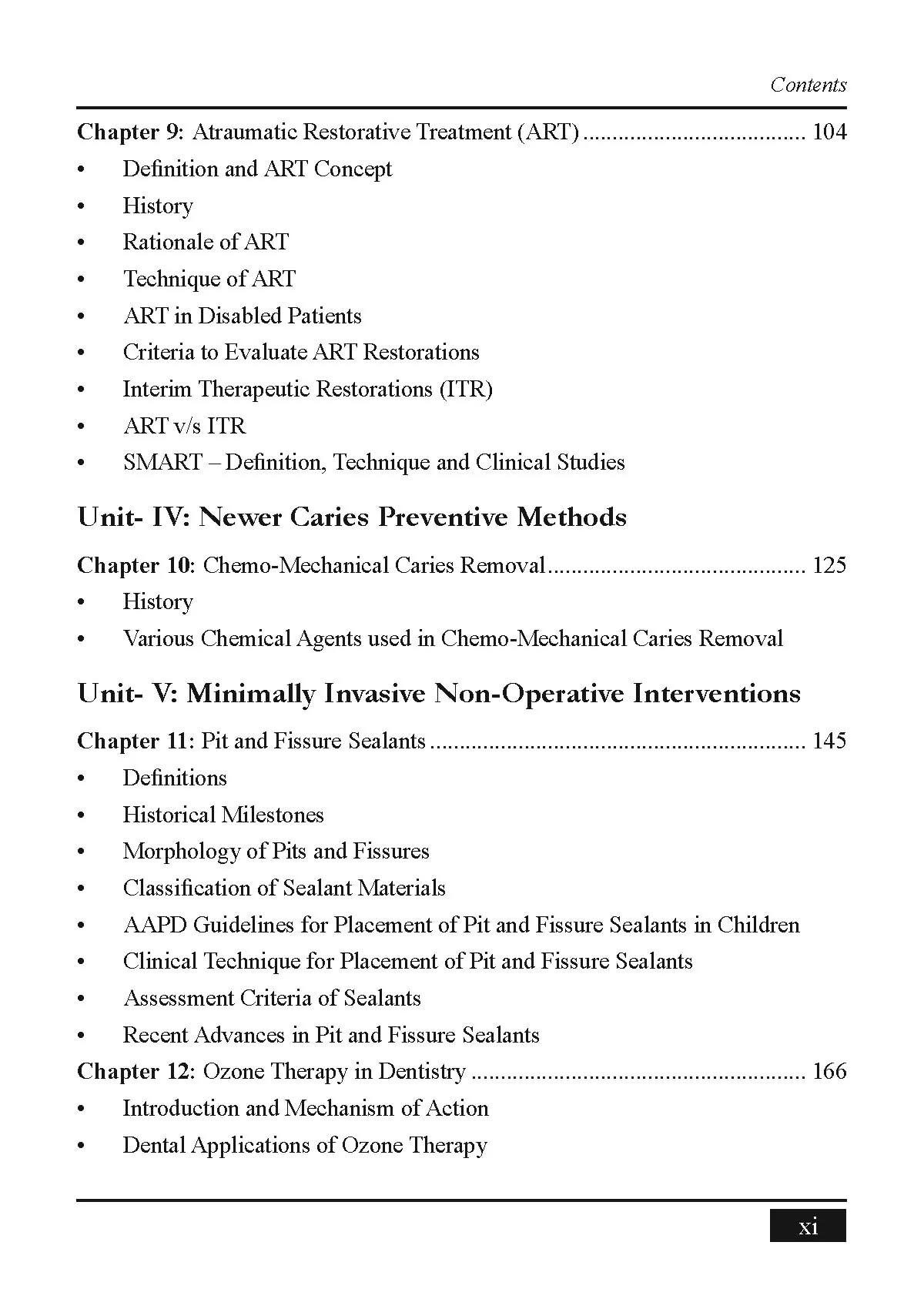 Contents

Chapter 9: Atraumatic Restorative Treatment (ART) 104

• Definition and ART Concept
• History
• Rationale of ART
• Technique of ART
• ART in Disabled Patients
• Criteria to Evaluate ART Restorations
• Interim Therapeutic Restorations (ITR)
• ART v/s ITR
• SMART – Definition, Technique and Clinical Studies

Unit- IV: Newer Caries Preventive Methods

Chapter 10: Chemo-Mechanical Caries Removal 125

• History
• Various Chemical Agents used in Chemo-Mechanical Caries Removal

Unit- V: Minimally Invasive Non-Operative Interventions

Chapter 11: Pit and Fissure Sealants 145

• Definitions
• Historical Milestones
• Morphology of Pits and Fissures
• Classification of Sealant Materials
• AAPD Guidelines for Placement of Pit and Fissure Sealants in Children
• Clinical Technique for Placement of Pit and Fissure Sealants
• Assessment Criteria of Sealants
• Recent Advances in Pit and Fissure Sealants

Chapter 12: Ozone Therapy in Dentistry 166

• Introduction and Mechanism of Action
• Dental Applications of Ozone Therapy

xi